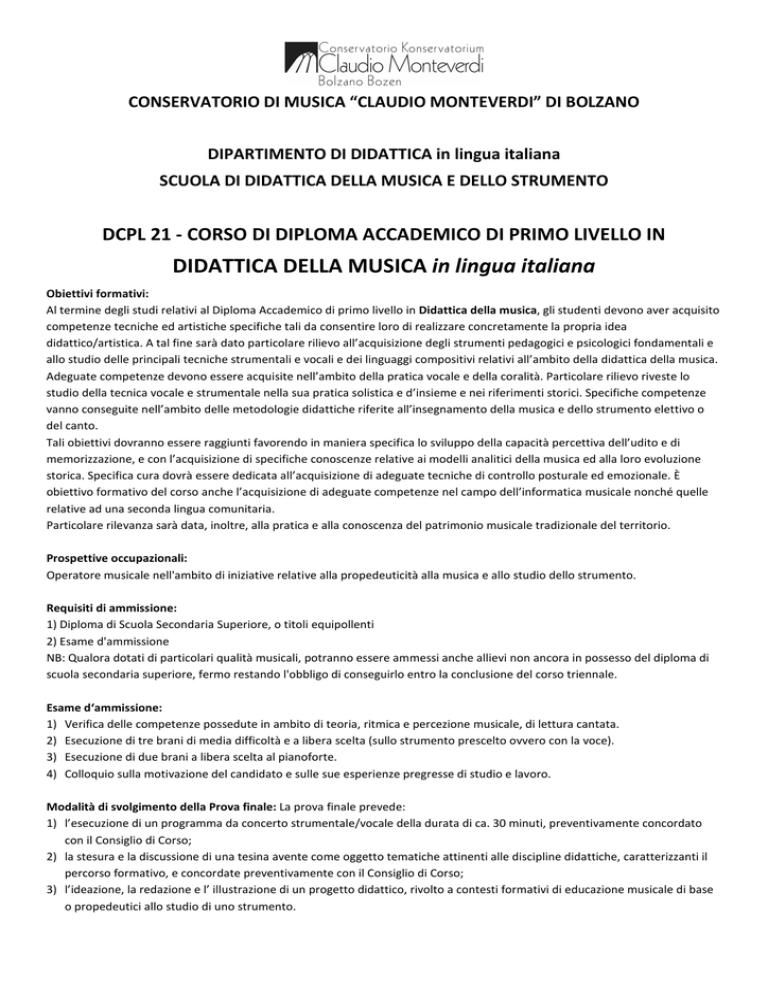 Conservatorio Konservatorium
Claudio Monteverdi
Bolzano Bozen

CONSERVATORIO DI MUSICA “CLAUDIO MONTEVERDI” DI BOLZANO

DIPARTIMENTO DI DIDATTICA in lingua italiana
SCUOLA DI DIDATTICA DELLA MUSICA E DELLO STRUMENTO

DCPL 21 - CORSO DI DIPLOMA ACCADEMICO DI PRIMO LIVELLO IN
DIDATTICA DELLA MUSICA in lingua italiana

Obiettivi formativi:
Al termine degli studi relativi al Diploma Accademico di primo livello in Didattica della musica, gli studenti devono aver acquisito competenze tecniche ed artistiche specifiche tali da consentire loro di realizzare concretamente la propria idea didattico/artistica. A tal fine sarà dato particolare rilievo all’acquisizione degli strumenti pedagogici e psicologici fondamentali e allo studio delle principali tecniche strumentali e vocali e dei linguaggi compositivi relativi all’ambito della didattica della musica. Adeguate competenze devono essere acquisite nell’ambito della pratica vocale e della coralità. Particolare rilievo riveste lo studio della tecnica vocale e strumentale nella sua pratica solistica e d’insieme e nei riferimenti storici. Specifiche competenze vanno conseguite nell’ambito delle metodologie didattiche riferite all’insegnamento della musica e dello strumento elettivo o del canto.
Tali obiettivi dovranno essere raggiunti favorendo in maniera specifica lo sviluppo della capacità percettiva dell’udito e di memorizzazione, e con l’acquisizione di specifiche conoscenze relative ai modelli analitici della musica ed alla loro evoluzione storica. Specifica cura dovrà essere dedicata all’acquisizione di adeguate tecniche di controllo posturale ed emozionale. È obiettivo formativo del corso anche l’acquisizione di adeguate competenze nel campo dell’informatica musicale nonché quelle relative ad una seconda lingua comunitaria.
Particolare rilevanza sarà data, inoltre, alla pratica e alla conoscenza del patrimonio musicale tradizionale del territorio.

Prospettive occupazionali:
Operatore musicale nell'ambito di iniziative relative alla propedeuticità alla musica e allo studio dello strumento.

Requisiti di ammissione:
1) Diploma di Scuola Secondaria Superiore, o titoli equipollenti
2) Esame d'ammissione
NB: Qualora dotati di particolari qualità musicali, potranno essere ammessi anche allievi non ancora in possesso del diploma di scuola secondaria superiore, fermo restando l'obbligo di conseguirlo entro la conclusione del corso triennale.

Esame d’ammissione:
1) Verifica delle competenze possedute in ambito di teoria, ritmica e percezione musicale, di lettura cantata.
2) Esecuzione di tre brani di media difficoltà e a libera scelta (sullo strumento prescelto ovvero con la voce).
3) Esecuzione di due brani a libera scelta al pianoforte.
4) Colloquio sulla motivazione del candidato e sulle sue esperienze pregresse di studio e lavoro.

Modalità di svolgimento della Prova finale: La prova finale prevede:
1) l’esecuzione di un programma da concerto strumentale/vocale della durata di ca. 30 minuti, preventivamente concordato con il Consiglio di Corso;
2) la stesura e la discussione di una tesina avente come oggetto tematiche attinenti alle discipline didattiche, caratterizzanti il percorso formativo, e concordate preventivamente con il Consiglio di Corso;
3) l’ideazione, la redazione e l’ illustrazione di un progetto didattico, rivolto a contesti formativi di educazione musicale di base o propedeutici allo studio di uno strumento.